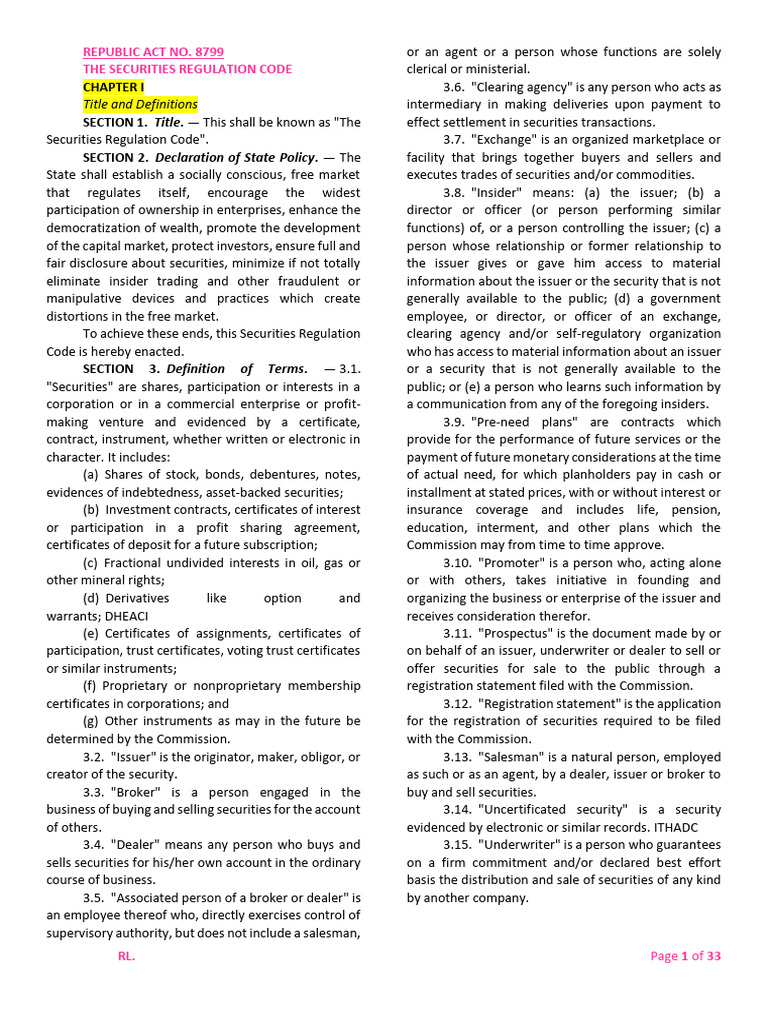 REPUBLIC ACT NO. 8799
THE SECURITIES REGULATION CODE
CHAPTER I
Title and Definitions

SECTION 1. Title. — This shall be known as "The Securities Regulation Code".

SECTION 2. Declaration of State Policy. — The State shall establish a socially conscious, free market that regulates itself, encourage the widest participation of ownership in enterprises, enhance the democratization of wealth, promote the development of the capital market, protect investors, ensure full and fair disclosure about securities, minimize if not totally eliminate insider trading and other fraudulent or manipulative devices and practices which create distortions in the free market.

To achieve these ends, this Securities Regulation Code is hereby enacted.

SECTION 3. Definition of Terms. — 3.1. "Securities" are shares, participation or interests in a corporation or in a commercial enterprise or profit-making venture and evidenced by a certificate, contract, instrument, whether written or electronic in character. It includes:

(a) Shares of stock, bonds, debentures, notes, evidences of indebtedness, asset-backed securities;

(b) Investment contracts, certificates of interest or participation in a profit sharing agreement, certificates of deposit for a future subscription;

(c) Fractional undivided interests in oil, gas or other mineral rights;

(d) Derivatives like option and warrants; DHEACI

(e) Certificates of assignments, certificates of participation, trust certificates, voting trust certificates or similar instruments;

(f) Proprietary or nonproprietary membership certificates in corporations; and

(g) Other instruments as may in the future be determined by the Commission.

3.2. "Issuer" is the originator, maker, obligor, or creator of the security.

3.3. "Broker" is a person engaged in the business of buying and selling securities for the account of others.

3.4. "Dealer" means any person who buys and sells securities for his/her own account in the ordinary course of business.

3.5. "Associated person of a broker or dealer" is an employee thereof who, directly exercises control of supervisory authority, but does not include a salesman, or an agent or a person whose functions are solely clerical or ministerial.

3.6. "Clearing agency" is any person who acts as intermediary in making deliveries upon payment to effect settlement in securities transactions.

3.7. "Exchange" is an organized marketplace or facility that brings together buyers and sellers and executes trades of securities and/or commodities.

3.8. "Insider" means: (a) the issuer; (b) a director or officer (or person performing similar functions) of, or a person controlling the issuer; (c) a person whose relationship or former relationship to the issuer gives or gave him access to material information about the issuer or the security that is not generally available to the public; (d) a government employee, or director, or officer of an exchange, clearing agency and/or self-regulatory organization who has access to material information about an issuer or a security that is not generally available to the public; or (e) a person who learns such information by a communication from any of the foregoing insiders.

3.9. "Pre-need plans" are contracts which provide for the performance of future services or the payment of future monetary considerations at the time of actual need, for which planholders pay in cash or installment at stated prices, with or without interest or insurance coverage and includes life, pension, education, interment, and other plans which the Commission may from time to time approve.

3.10. "Promoter" is a person who, acting alone or with others, takes initiative in founding and organizing the business or enterprise of the issuer and receives consideration therefor.

3.11. "Prospectus" is the document made by or on behalf of an issuer, underwriter or dealer to sell or offer securities for sale to the public through a registration statement filed with the Commission.

3.12. "Registration statement" is the application for the registration of securities required to be filed with the Commission.

3.13. "Salesman" is a natural person, employed as such or as an agent, by a dealer, issuer or broker to buy and sell securities.

3.14. "Uncertificated security" is a security evidenced by electronic or similar records. ITHADC

3.15. "Underwriter" is a person who guarantees on a firm commitment and/or declared best effort basis the distribution and sale of securities of any kind by another company.

RL.

Page 1 of 33